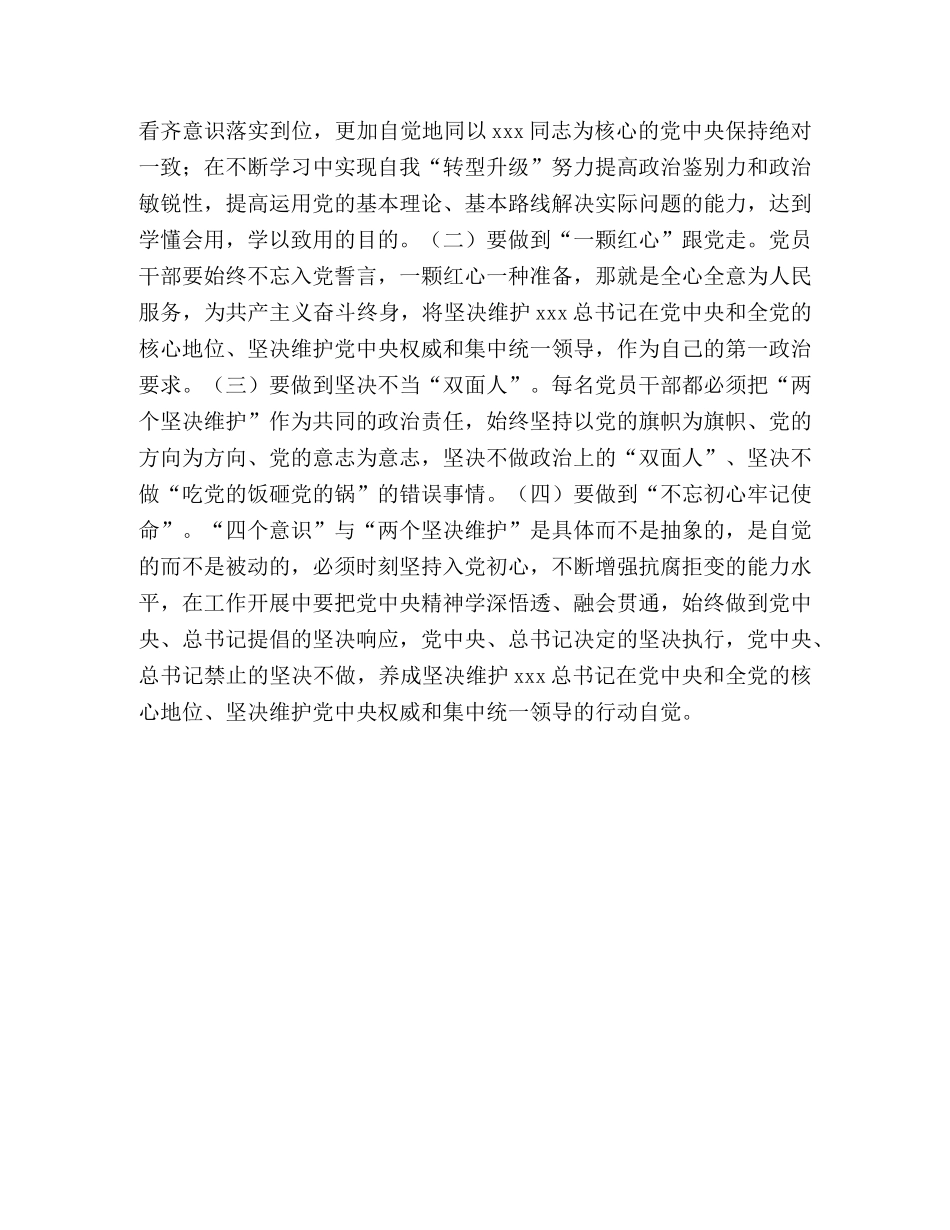 看齐意识落实到位，更加自觉地同以 xxx 同志为核心的党中央保持绝对一致；在不断学习中实现自我“转型升级”努力提高政治鉴别力和政治敏锐性，提高运用党的基本理论、基本路线解决实际问题的能力，达到学懂会用，学以致用的目的。（二）要做到“一颗红心”跟党走。党员干部要始终不忘入党誓言，一颗红心一种准备，那就是全心全意为人民服务，为共产主义奋斗终身，将坚决维护 xxx 总书记在党中央和全党的核心地位、坚决维护党中央权威和集中统一领导，作为自己的第一政治要求。（三）要做到坚决不当“双面人”。每名党员干部都必须把“两个坚决维护”作为共同的政治责任，始终坚持以党的旗帜为旗帜、党的方向为方向、党的意志为意志，坚决不做政治上的“双面人”、坚决不做“吃党的饭砸党的锅”的错误事情。（四）要做到“不忘初心牢记使命”。“四个意识”与“两个坚决维护”是具体而不是抽象的，是自觉的而不是被动的，必须时刻坚持入党初心，不断增强抗腐拒变的能力水平，在工作开展中要把党中央精神学深悟透、融会贯通，始终做到党中央、总书记提倡的坚决响应，党中央、总书记决定的坚决执行，党中央、总书记禁止的坚决不做，养成坚决维护 xxx 总书记在党中央和全党的核心地位、坚决维护党中央权威和集中统一领导的行动自觉。